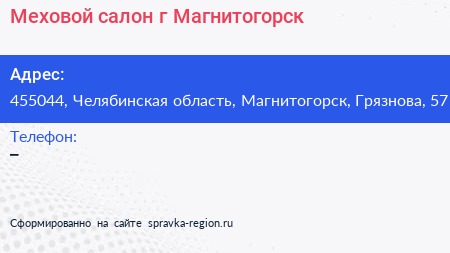 Меховой салон г Магнитогорск

Адрес:
455044, Челябинская область, Магнитогорск, Грязнова, 57

Телефон:
–

Сформированно на сайте spravka-region.ru